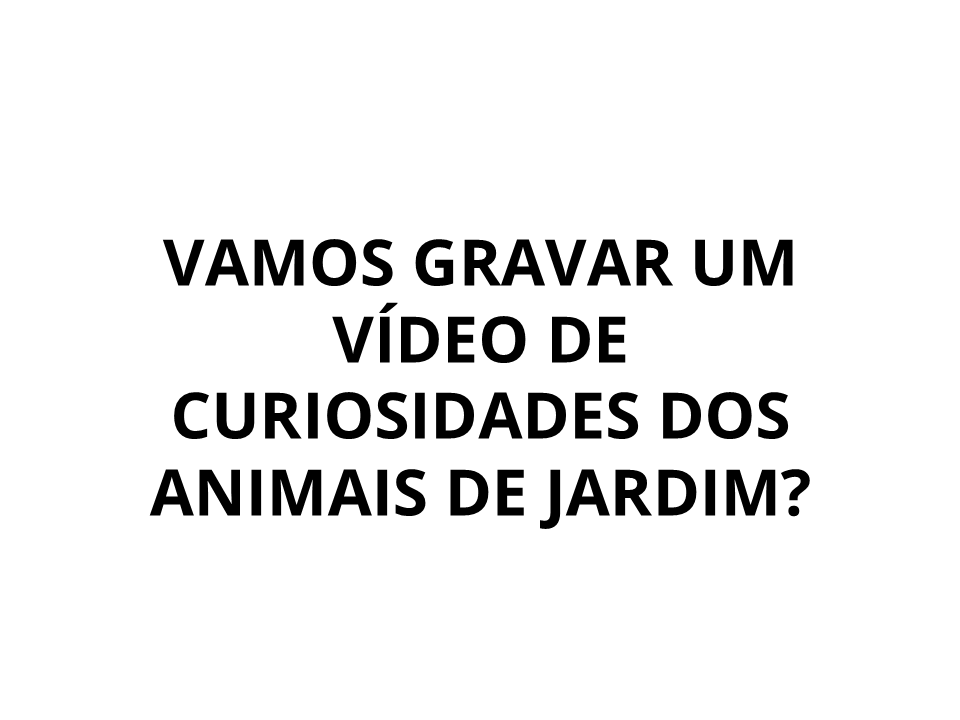 VAMOS GRAVAR UM VÍDEO DE CURIOSIDADES DOS ANIMAIS DE JARDIM?